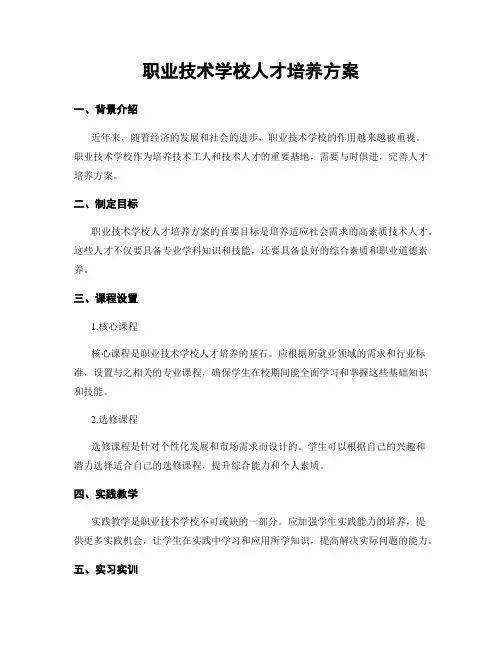 职业技术学校人才培养方案

一、背景介绍

近年来，随着经济的发展和社会的进步，职业技术学校的作用越来越被重视。职业技术学校作为培养技术工人和技术人才的重要基地，需要与时俱进，完善人才培养方案。

二、制定目标

职业技术学校人才培养方案的首要目标是培养适应社会需求的高素质技术人才。这些人才不仅要具备专业学科知识和技能，还要具备良好的综合素质和职业道德素养。

三、课程设置

1.核心课程

核心课程是职业技术学校人才培养的基石。应根据所就业领域的需求和行业标准，设置与之相关的专业课程，确保学生在校期间能全面学习和掌握这些基础知识和技能。

2.选修课程

选修课程是针对个性化发展和市场需求而设计的。学生可以根据自己的兴趣和潜力选择适合自己的选修课程，提升综合能力和个人素质。

四、实践教学

实践教学是职业技术学校不可或缺的一部分。应加强学生实践能力的培养，提供更多实践机会，让学生在实践中学习和应用所学知识，提高解决实际问题的能力。

五、实习实训